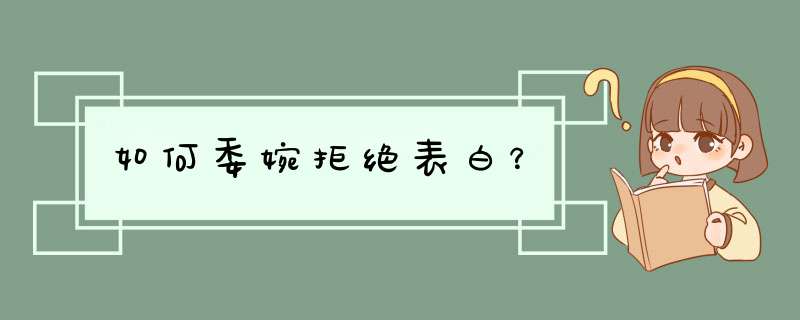 如何委婉拒绝表白？